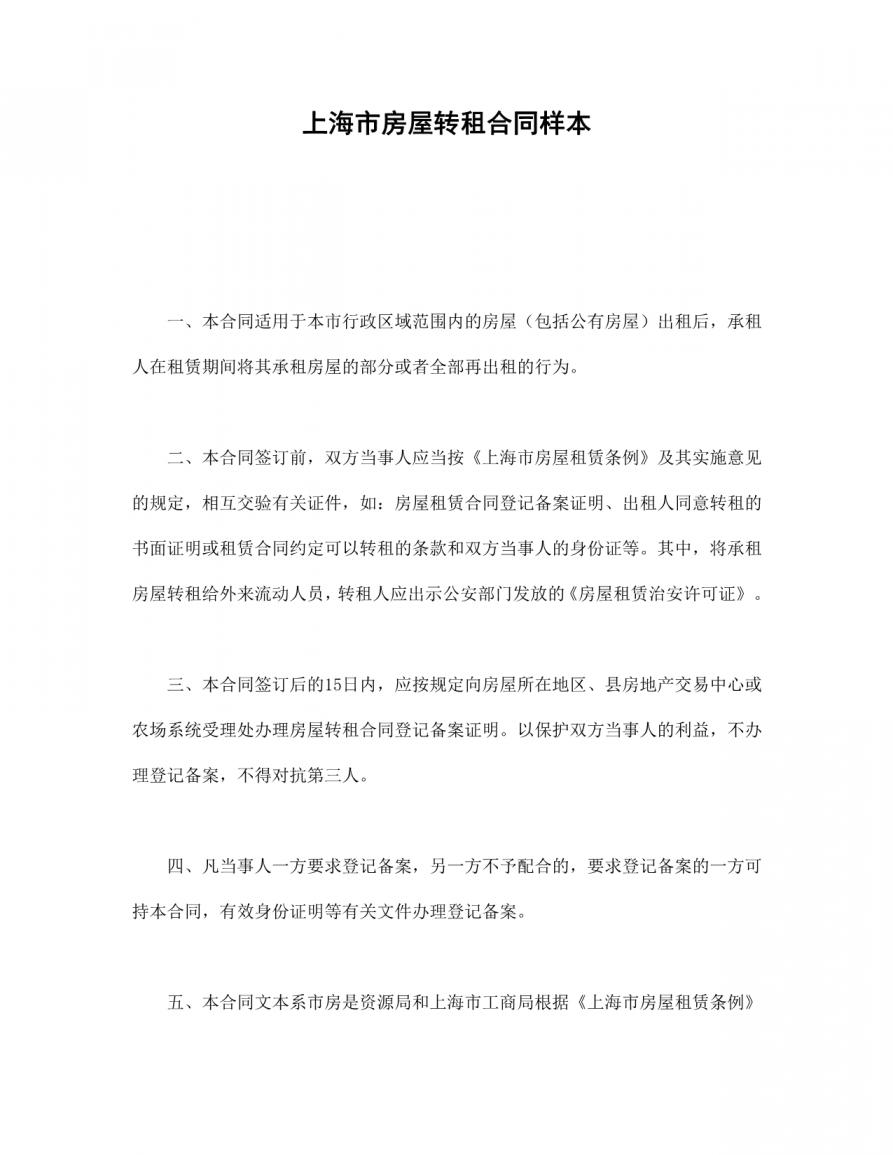 上海市房屋转租合同样本

一、本合同适用于本市行政区域范围内的房屋（包括公有房屋）出租后，承租人在租赁期间将其承租房屋的部分或者全部再出租的行为。

二、本合同签订前，双方当事人应当按《上海市房屋租赁条例》及其实施意见的规定，相互交验有关证件，如：房屋租赁合同登记备案证明、出租人同意转租的书面证明或租赁合同约定可以转租的条款和双方当事人的身份证等。其中，将承租房屋转租给外来流动人员，转租人应出示公安部门发放的《房屋租赁治安许可证》。

三、本合同签订后的15日内，应按规定向房屋所在地区、县房地产交易中心或农场系统受理处办理房屋转租合同登记备案证明。以保护双方当事人的利益，不办理登记备案，不得对抗第三人。

四、凡当事人一方要求登记备案，另一方不予配合的，要求登记备案的一方可持本合同，有效身份证明等有关文件办理登记备案。

五、本合同文本系市房是资源局和上海市工商局根据《上海市房屋租赁条例》